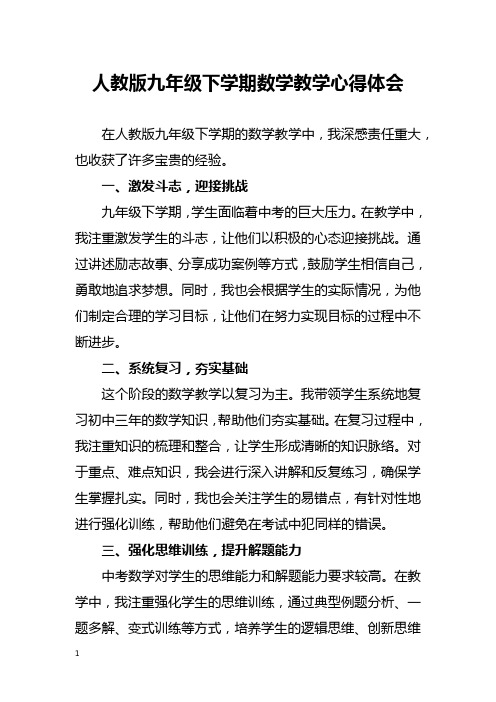 人教版九年级下学期数学教学心得体会

在人教版九年级下学期的数学教学中，我深感责任重大，也收获了许多宝贵的经验。

一、激发斗志，迎接挑战

九年级下学期，学生面临着中考的巨大压力。在教学中，我注重激发学生的斗志，让他们以积极的心态迎接挑战。通过讲述励志故事、分享成功案例等方式，鼓励学生相信自己，勇敢地追求梦想。同时，我也会根据学生的实际情况，为他们制定合理的学习目标，让他们在努力实现目标的过程中不断进步。

二、系统复习，夯实基础

这个阶段的数学教学以复习为主。我带领学生系统地复习初中三年的数学知识，帮助他们夯实基础。在复习过程中，我注重知识的梳理和整合，让学生形成清晰的知识脉络。对于重点、难点知识，我会进行深入讲解和反复练习，确保学生掌握扎实。同时，我也会关注学生的易错点，有针对性地进行强化训练，帮助他们避免在考试中犯同样的错误。

三、强化思维训练，提升解题能力

中考数学对学生的思维能力和解题能力要求较高。在教学中，我注重强化学生的思维训练，通过典型例题分析、一题多解、变式训练等方式，培养学生的逻辑思维、创新思维

1